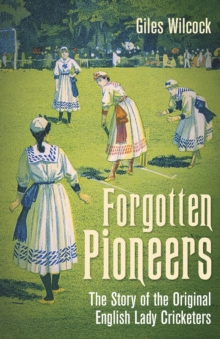 Giles Wilcock

Forgotten Pioneers

The Story of the Original English Lady Cricketers